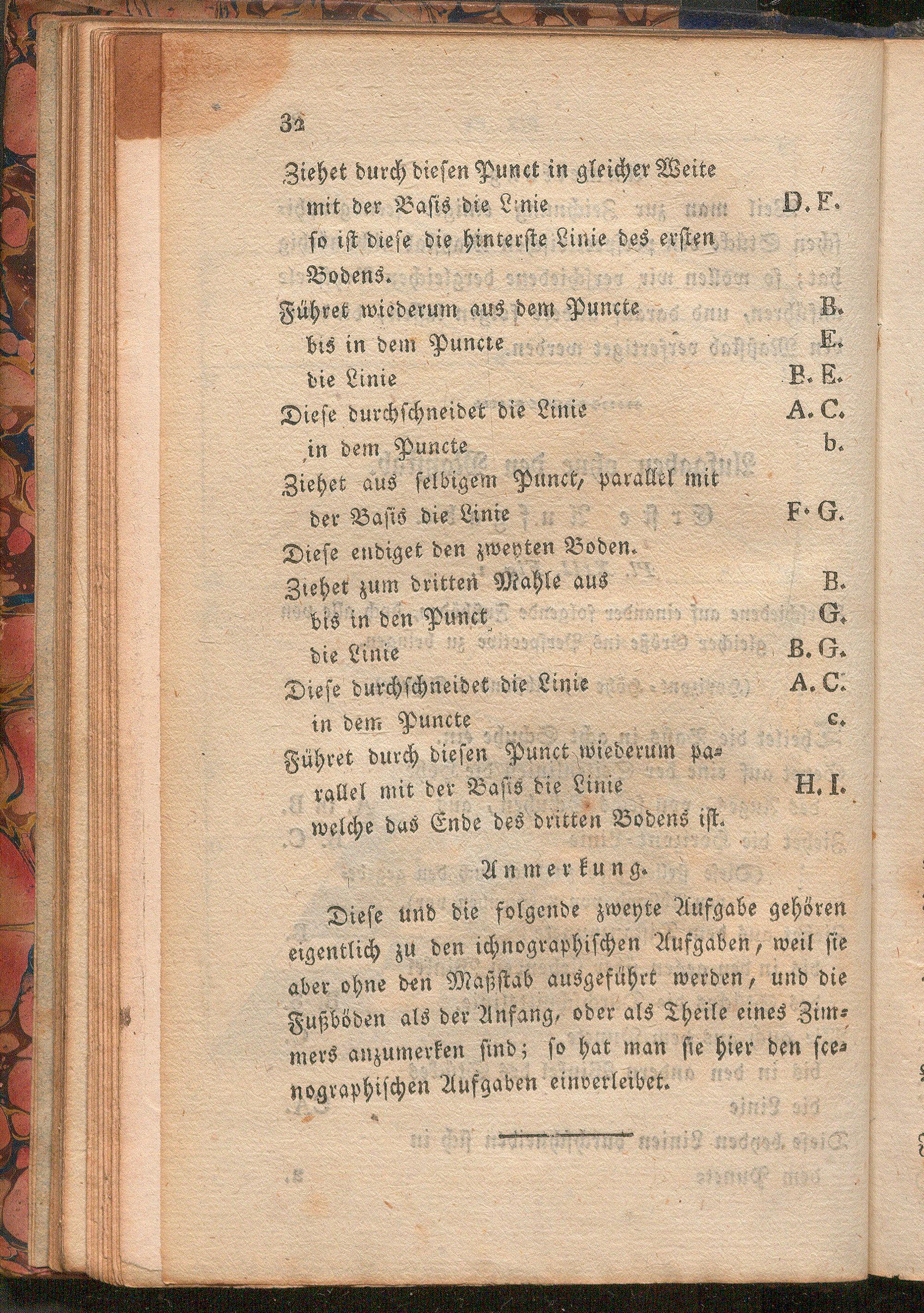 32

Ziehet durch diesen Punct in gleicher Weite mit der Basis die Linie D. F.
so ist diese die hinterste Linie des ersten Bodens.
Führet wiederum aus dem Puncte B.
bis in dem Puncte E.
die Linie B. E.
Diese durchschneidet die Linie A. C.
in dem Puncte b.
Ziehet aus selbigem Punct, parallel mit der Basis die Linie F. G.
Diese endiget den zweyten Boden.
Ziehet zum dritten Mahle aus B.
bis in den Punct G.
die Linie B. G.
Diese durchschneidet die Linie A. C.
in dem Puncte c.
Führet durch diesen Punct wiederum parallel mit der Basis die Linie H. I.
welche das Ende des dritten Bodens ist.

Anmerkung.

Diese und die folgende zweyte Aufgabe gehören eigentlich zu den ichnographischen Aufgaben, weil sie aber ohne den Maßstab ausgeführt werden, und die Fußböden als der Anfang, oder als Theile eines Zimmers anzumerken sind; so hat man sie hier den scenographischen Aufgaben einverleibet.